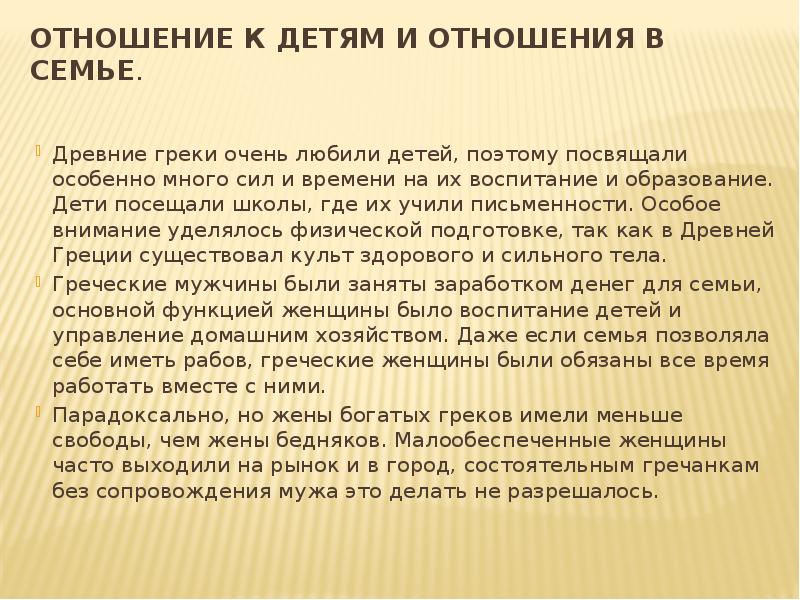 ОТНОШЕНИЕ К ДЕТЯМ И ОТНОШЕНИЯ В СЕМЬЕ.

Древние греки очень любили детей, поэтому посвящали особенно много сил и времени на их воспитание и образование. Дети посещали школы, где их учили письменности. Особое внимание уделялось физической подготовке, так как в Древней Греции существовал культ здорового и сильного тела.

Греческие мужчины были заняты заработком денег для семьи, основной функцией женщины было воспитание детей и управление домашним хозяйством. Даже если семья позволяла себе иметь рабов, греческие женщины были обязаны все время работать вместе с ними.

Парадоксально, но жены богатых греков имели меньше свободы, чем жены бедняков. Малообеспеченные женщины часто выходили на рынок и в город, состоятельным гречанкам без сопровождения мужа это делать не разрешалось.